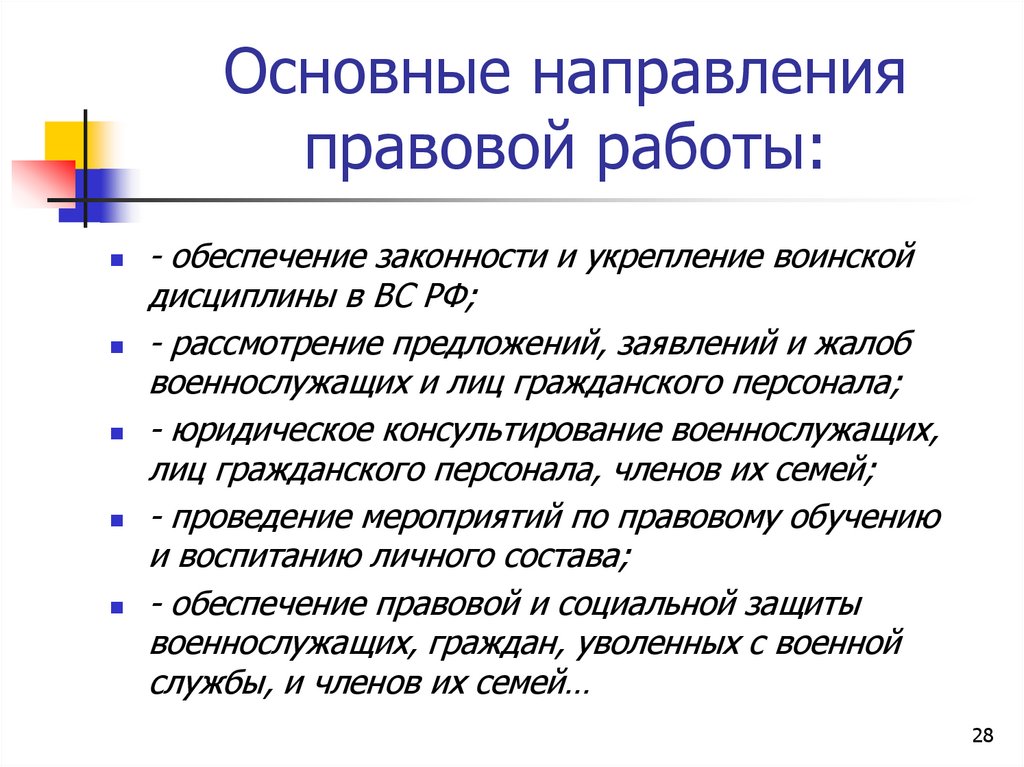 Основные направления правовой работы:

- обеспечение законности и укрепление воинской дисциплины в ВС РФ;

- рассмотрение предложений, заявлений и жалоб военнослужащих и лиц гражданского персонала;

- юридическое консультирование военнослужащих, лиц гражданского персонала, членов их семей;

- проведение мероприятий по правовому обучению и воспитанию личного состава;

- обеспечение правовой и социальной защиты военнослужащих, граждан, уволенных с военной службы, и членов их семей…

28